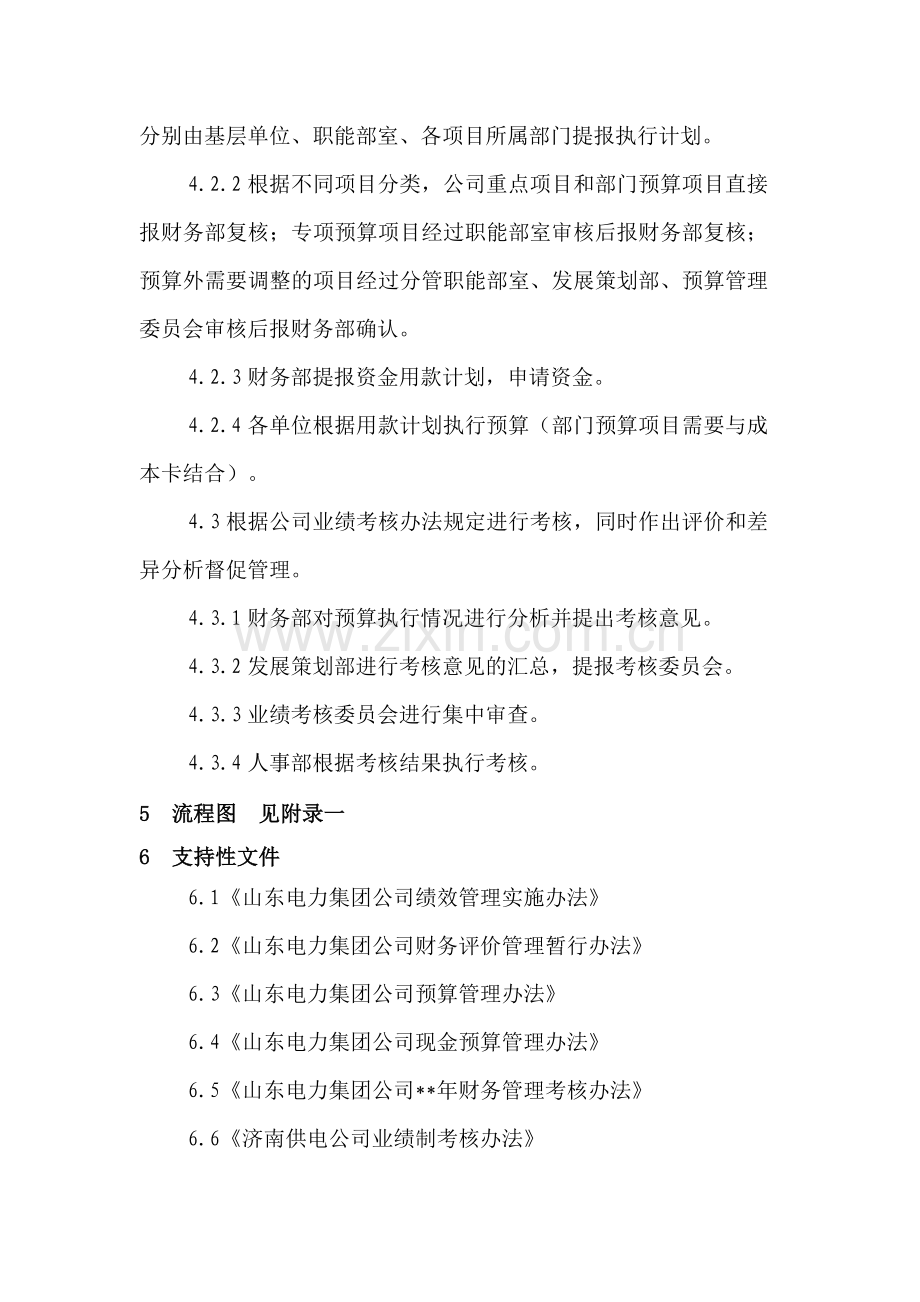 分别由基层单位、职能部室、各项目所属部门提报执行计划。

4.2.2根据不同项目分类，公司重点项目和部门预算项目直接报财务部复核；专项预算项目经过职能部室审核后报财务部复核；预算外需要调整的项目经过分管职能部室、发展策划部、预算管理委员会审核后报财务部确认。

4.2.3财务部提报资金用款计划，申请资金。

4.2.4各单位根据用款计划执行预算（部门预算项目需要与成本卡结合）。

4.3根据公司业绩考核办法规定进行考核，同时作出评价和差异分析督促管理。

4.3.1财务部对预算执行情况进行分析并提出考核意见。

4.3.2发展策划部进行考核意见的汇总，提报考核委员会。

4.3.3业绩考核委员会进行集中审查。

4.3.4人事部根据考核结果执行考核。

5 流程图 见附录一

6 支持性文件

6.1《山东电力集团公司绩效管理实施办法》

6.2《山东电力集团公司财务评价管理暂行办法》

6.3《山东电力集团公司预算管理办法》

6.4《山东电力集团公司现金预算管理办法》

6.5《山东电力集团公司**年财务管理考核办法》

6.6《济南供电公司业绩制考核办法》

www.zixin.com.cn